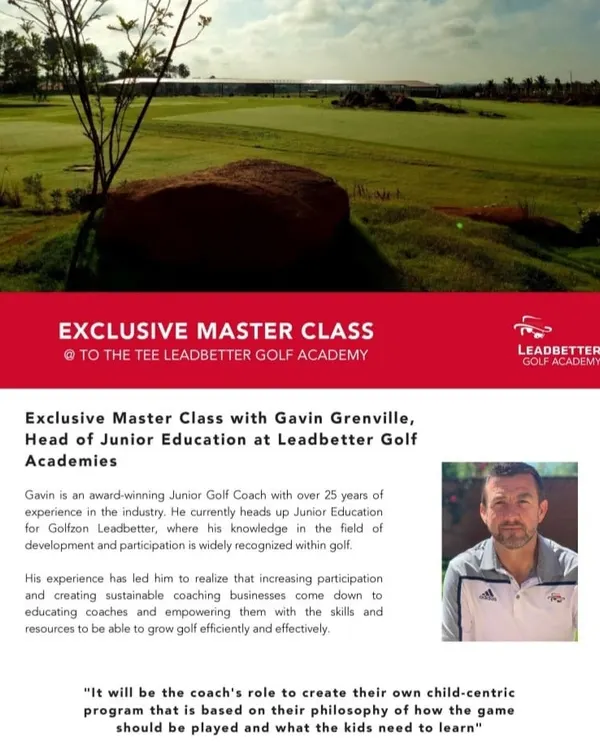 EXCLUSIVE MASTER CLASS
@ TO THE TEE LEADBETTER GOLF ACADEMY

LEADBETTER
GOLF ACADEMY

Exclusive Master Class with Gavin Grenville, Head of Junior Education at Leadbetter Golf Academies

Gavin is an award-winning Junior Golf Coach with over 25 years of experience in the industry. He currently heads up Junior Education for Golfzon Leadbetter, where his knowledge in the field of development and participation is widely recognized within golf.

His experience has led him to realize that increasing participation and creating sustainable coaching businesses come down to educating coaches and empowering them with the skills and resources to be able to grow golf efficiently and effectively.

"It will be the coach's role to create their own child-centric program that is based on their philosophy of how the game should be played and what the kids need to learn"